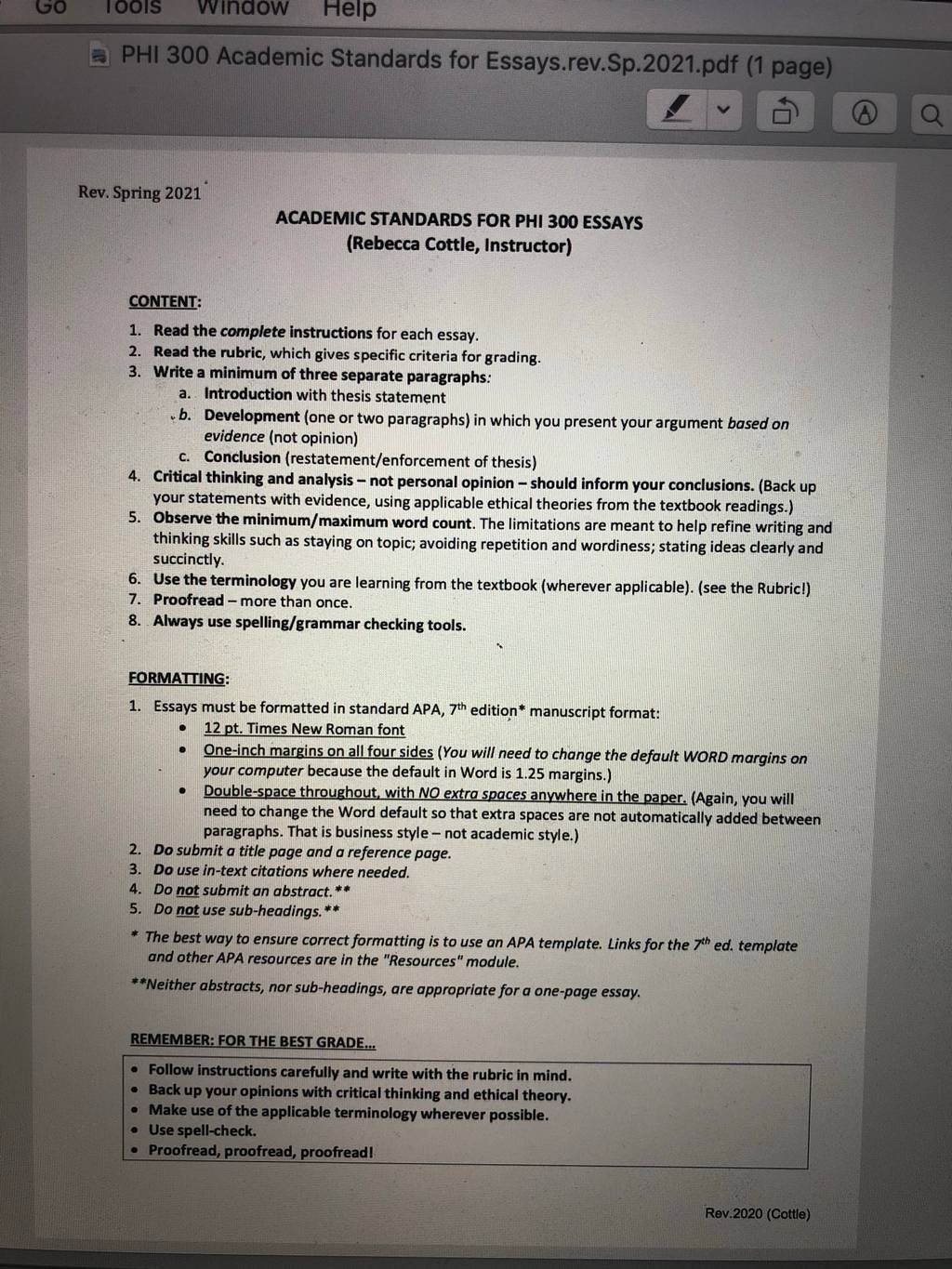 Go Tools Window Help

PHI 300 Academic Standards for Essays.rev.Sp.2021.pdf (1 page)

Rev. Spring 2021

ACADEMIC STANDARDS FOR PHI 300 ESSAYS
(Rebecca Cottle, Instructor)

CONTENT:

1. Read the complete instructions for each essay.
2. Read the rubric, which gives specific criteria for grading.
3. Write a minimum of three separate paragraphs:
a. Introduction with thesis statement
b. Development (one or two paragraphs) in which you present your argument based on evidence (not opinion)
c. Conclusion (restatement/enforcement of thesis)
4. Critical thinking and analysis – not personal opinion – should inform your conclusions. (Back up your statements with evidence, using applicable ethical theories from the textbook readings.)
5. Observe the minimum/maximum word count. The limitations are meant to help refine writing and thinking skills such as staying on topic; avoiding repetition and wordiness; stating ideas clearly and succinctly.
6. Use the terminology you are learning from the textbook (wherever applicable). (see the Rubric!)
7. Proofread – more than once.
8. Always use spelling/grammar checking tools.

FORMATTING:

1. Essays must be formatted in standard APA, 7$^{th}$ edition* manuscript format:
• 12 pt. Times New Roman font
• One-inch margins on all four sides (You will need to change the default WORD margins on your computer because the default in Word is 1.25 margins.)
• Double-space throughout, with NO extra spaces anywhere in the paper. (Again, you will need to change the Word default so that extra spaces are not automatically added between paragraphs. That is business style – not academic style.)
2. Do submit a title page and a reference page.
3. Do use in-text citations where needed.
4. Do not submit an abstract.**
5. Do not use sub-headings.**

* The best way to ensure correct formatting is to use an APA template. Links for the 7$^{th}$ ed. template and other APA resources are in the "Resources" module.

**Neither abstracts, nor sub-headings, are appropriate for a one-page essay.

REMEMBER: FOR THE BEST GRADE...

• Follow instructions carefully and write with the rubric in mind.
• Back up your opinions with critical thinking and ethical theory.
• Make use of the applicable terminology wherever possible.
• Use spell-check.
• Proofread, proofread, proofread!

Rev.2020 (Cottle)